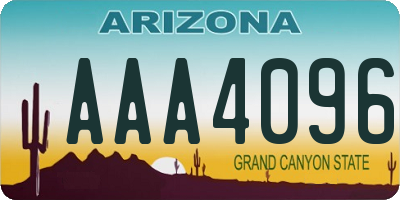 ARIZONA

AAA4096

GRAND CANYON STATE